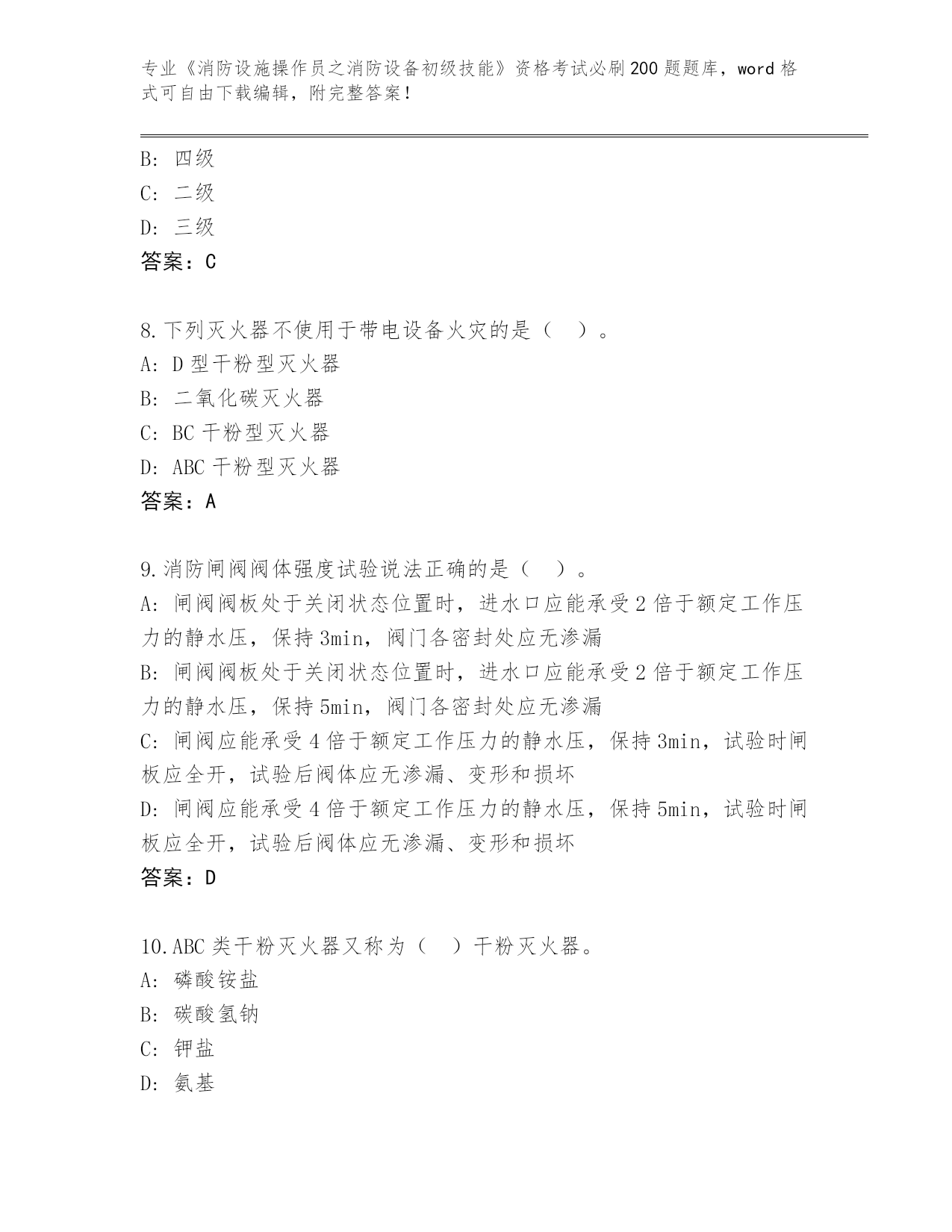 专业《消防设施操作员之消防设备初级技能》资格考试必刷200题题库，word格式可自由下载编辑，附完整答案！

B: 四级
C: 二级
D: 三级
答案：C

8.下列灭火器不使用于带电设备火灾的是（ ）。
A: D型干粉型灭火器
B: 二氧化碳灭火器
C: BC干粉型灭火器
D: ABC干粉型灭火器
答案：A

9.消防闸阀阀体强度试验说法正确的是（ ）。
A: 闸阀阀板处于关闭状态位置时，进水口应能承受2倍于额定工作压力的静水压，保持3min，阀门各密封处应无渗漏
B: 闸阀阀板处于关闭状态位置时，进水口应能承受2倍于额定工作压力的静水压，保持5min，阀门各密封处应无渗漏
C: 闸阀应能承受4倍于额定工作压力的静水压，保持3min，试验时闸板应全开，试验后阀体应无渗漏、变形和损坏
D: 闸阀应能承受4倍于额定工作压力的静水压，保持5min，试验时闸板应全开，试验后阀体应无渗漏、变形和损坏
答案：D

10.ABC类干粉灭火器又称为（ ）干粉灭火器。
A: 磷酸铵盐
B: 碳酸氢钠
C: 钾盐
D: 氨基